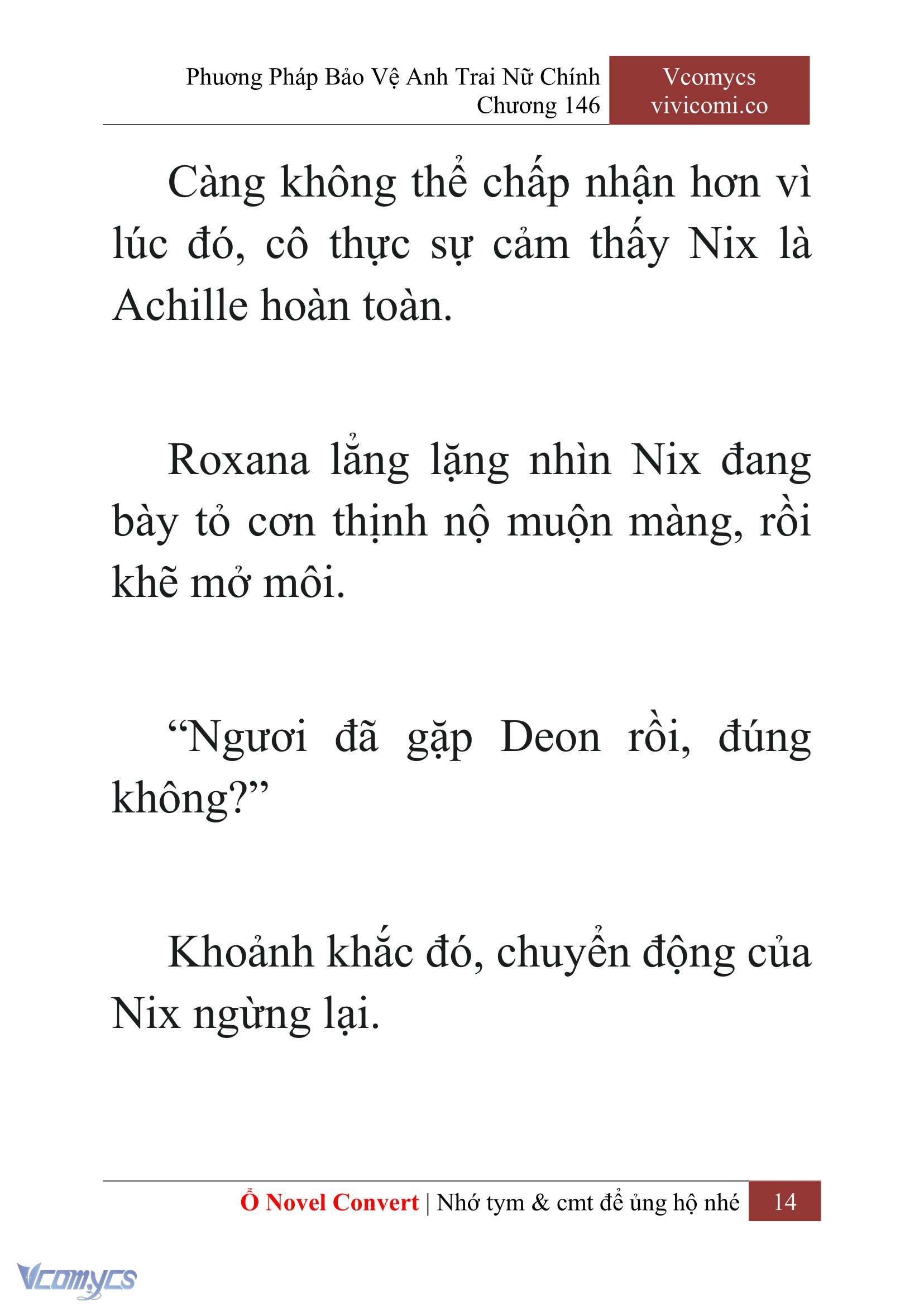 Phương Pháp Bảo Vệ Anh Trai Nữ Chính
Chương 146

Vcomycs
vivicomi.co

Càng không thể chấp nhận hơn vì lúc đó, cô thực sự cảm thấy Nix là Achille hoàn toàn.

Roxana lẳng lặng nhìn Nix đang bày tỏ cơn thịnh nộ muộn màng, rồi khẽ mở môi.

“Ngươi đã gặp Deon rồi, đúng không?”

Khoảnh khắc đó, chuyển động của Nix ngừng lại.

Ổ Novel Convert | Nhớ tym & cmt để ủng hộ nhé 14

Vcomycs